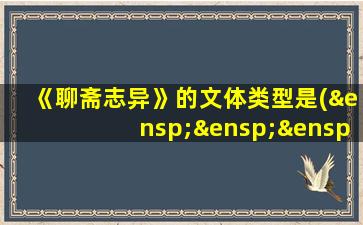 《聊斋志异》的文体类型是(&ensp;&ensp;&ensp